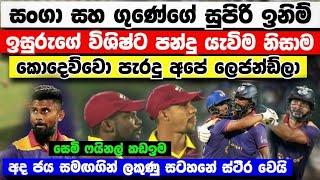 සංගා සහ ගුණේගේ සුපිරි ඉනිම්
ඉසුරුගේ විශිෂ්ට පන්දු යැවීම නිසාම
කොදෙව්වො පැරදු අපේ ලෙජන්ඩ්ලා

සෙමි ෆයිනල් කඩඉම
අද ජය සමඟගින් ලකුණු සටහනේ ස්ථිර වෙයි